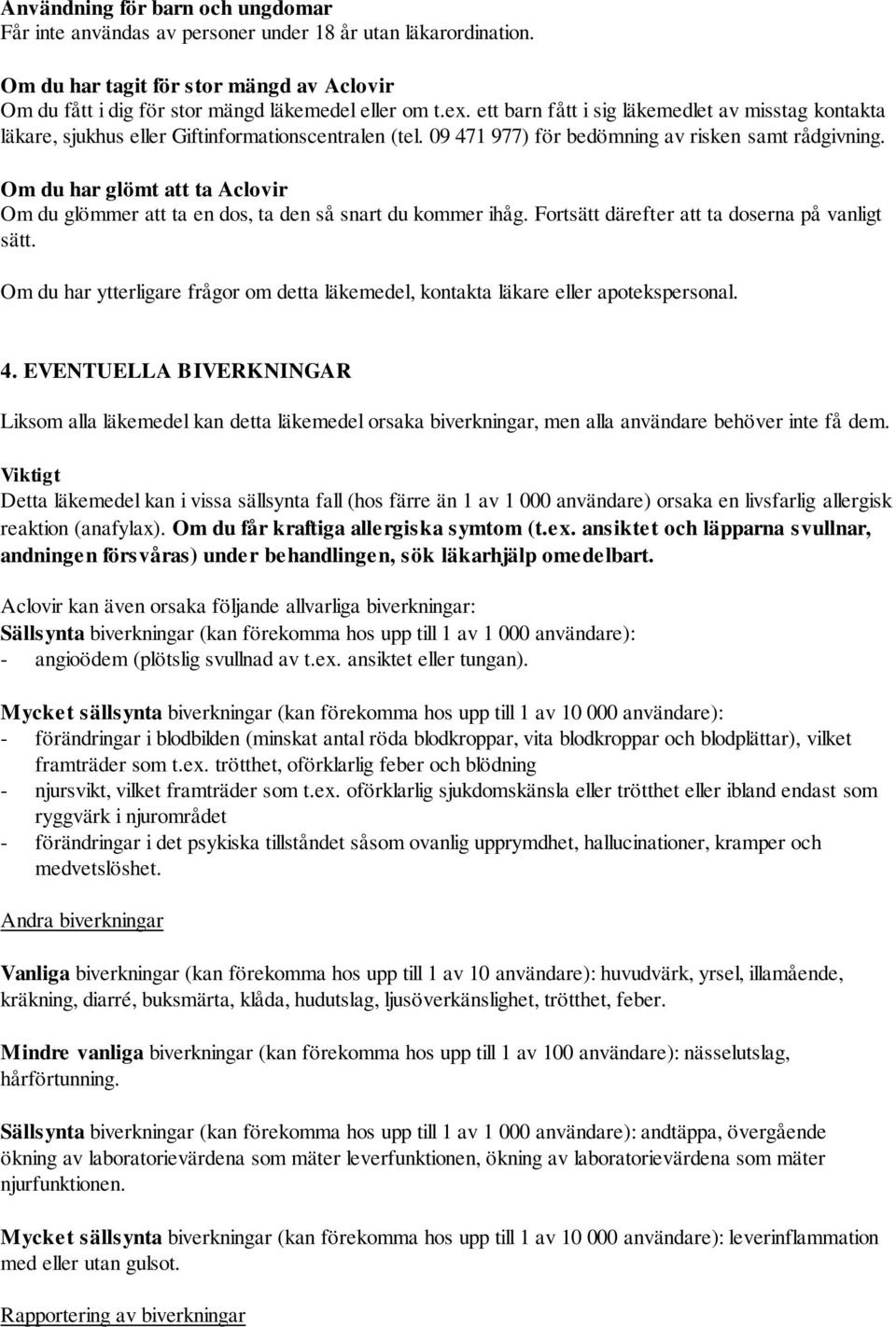 Användning för barn och ungdomar
Får inte användas av personer under 18 år utan läkarordination.

Om du har tagit för stor mängd av Aclovir
Om du fått i dig för stor mängd läkemedel eller om t.ex. ett barn fått i sig läkemedlet av misstag kontakta läkare, sjukhus eller Giftinformationscentralen (tel. 09 471 977) för bedömning av risken samt rådgivning.

Om du har glömt att ta Aclovir
Om du glömmer att ta en dos, ta den så snart du kommer ihåg. Fortsätt därefter att ta doserna på vanligt sätt.

Om du har ytterligare frågor om detta läkemedel, kontakta läkare eller apotekspersonal.

4. EVENTUELLA BIVERKNINGAR

Liksom alla läkemedel kan detta läkemedel orsaka biverkningar, men alla användare behöver inte få dem.

Viktigt
Detta läkemedel kan i vissa sällsynta fall (hos färre än 1 av 1 000 användare) orsaka en livsfarlig allergisk reaktion (anafylax). Om du får kraftiga allergiska symtom (t.ex. ansiktet och läpparna svullnar, andningen försvåras) under behandlingen, sök läkarhjälp omedelbart.

Aclovir kan även orsaka följande allvarliga biverkningar:
Sällsynta biverkningar (kan förekomma hos upp till 1 av 1 000 användare):
- angioödem (plötslig svullnad av t.ex. ansiktet eller tungan).

Mycket sällsynta biverkningar (kan förekomma hos upp till 1 av 10 000 användare):
- förändringar i blodbilden (minskat antal röda blodkroppar, vita blodkroppar och blodplättar), vilket framträder som t.ex. trötthet, oförklarlig feber och blödning
- njursvikt, vilket framträder som t.ex. oförklarlig sjukdomskänsla eller trötthet eller ibland endast som ryggvärk i njurområdet
- förändringar i det psykiska tillståndet såsom ovanlig upprymdhet, hallucinationer, kramper och medvetslöshet.

Andra biverkningar

Vanliga biverkningar (kan förekomma hos upp till 1 av 10 användare): huvudvärk, yrsel, illamående, kräkning, diarré, buksmärta, klåda, hudutslag, ljusöverkänslighet, trötthet, feber.

Mindre vanliga biverkningar (kan förekomma hos upp till 1 av 100 användare): nässelutslag, hårförtunning.

Sällsynta biverkningar (kan förekomma hos upp till 1 av 1 000 användare): andtäppa, övergående ökning av laboratorievärdena som mäter leverfunktionen, ökning av laboratorievärdena som mäter njurfunktionen.

Mycket sällsynta biverkningar (kan förekomma hos upp till 1 av 10 000 användare): leverinflammation med eller utan gulsot.

Rapportering av biverkningar